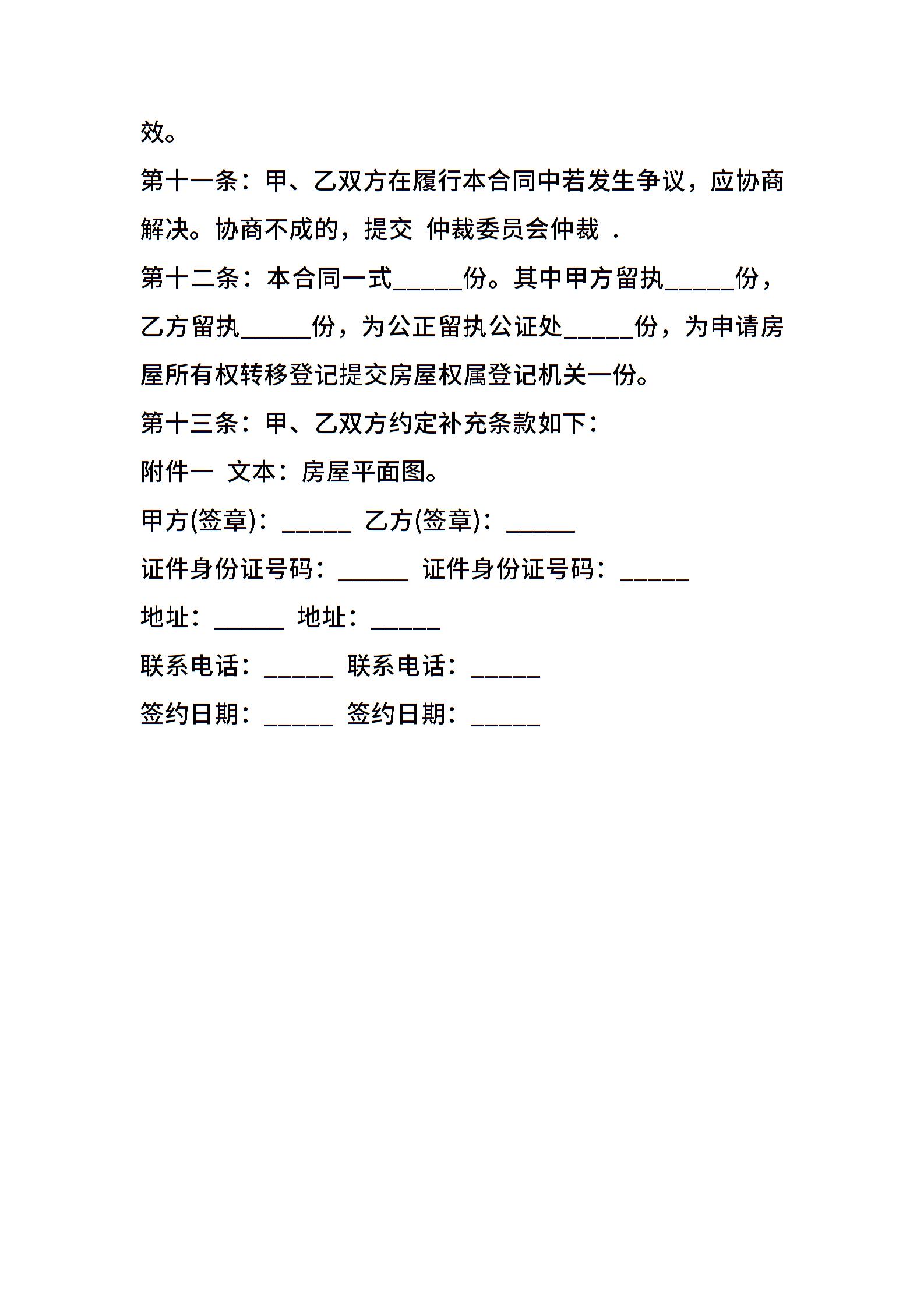 效。

第十一条：甲、乙双方在履行本合同中若发生争议，应协商解决。协商不成的，提交 仲裁委员会仲裁 .

第十二条：本合同一式______份。其中甲方留执______份，乙方留执______份，为公正留执公证处______份，为申请房屋所有权转移登记提交房屋权属登记机关一份。

第十三条：甲、乙双方约定补充条款如下：

附件一 文本：房屋平面图。

甲方(签章)：______ 乙方(签章)：______

证件身份证号码：______ 证件身份证号码：______

地址：______ 地址：______

联系电话：______ 联系电话：______

签约日期：______ 签约日期：______